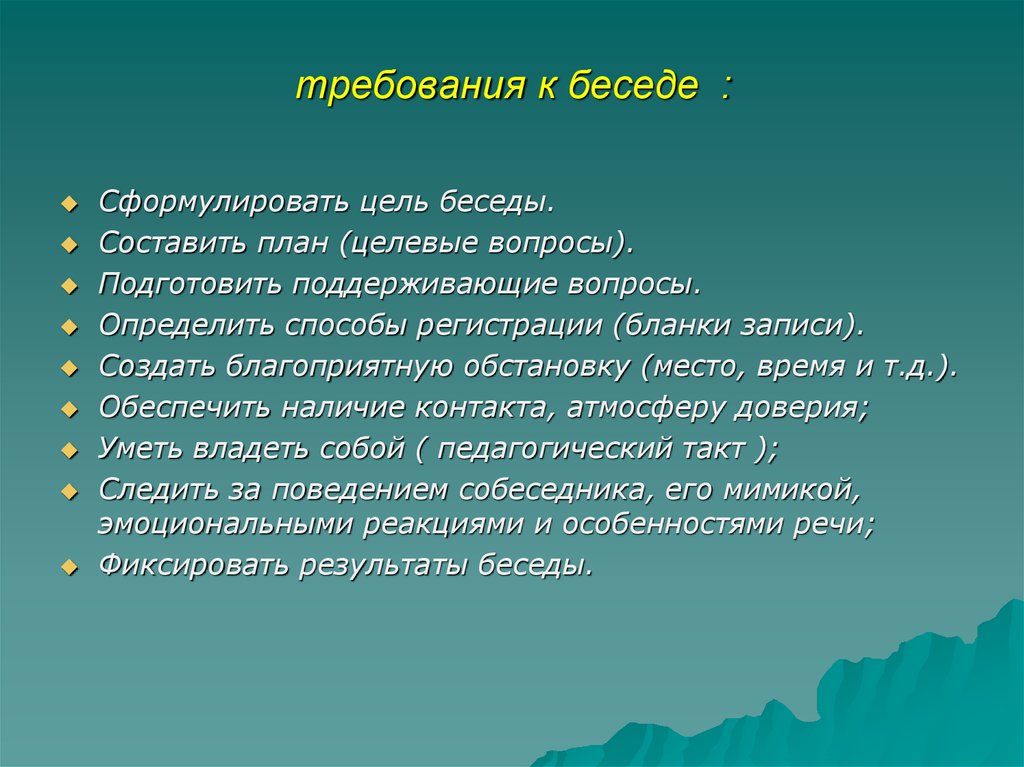 требования к беседе :

Сформулировать цель беседы.
Составить план (целевые вопросы).
Подготовить поддерживающие вопросы.
Определить способы регистрации (бланки записи).
Создать благоприятную обстановку (место, время и т.д.).
Обеспечить наличие контакта, атмосферу доверия;
Уметь владеть собой ( педагогический такт );
Следить за поведением собеседника, его мимикой, эмоциональными реакциями и особенностями речи;
Фиксировать результаты беседы.